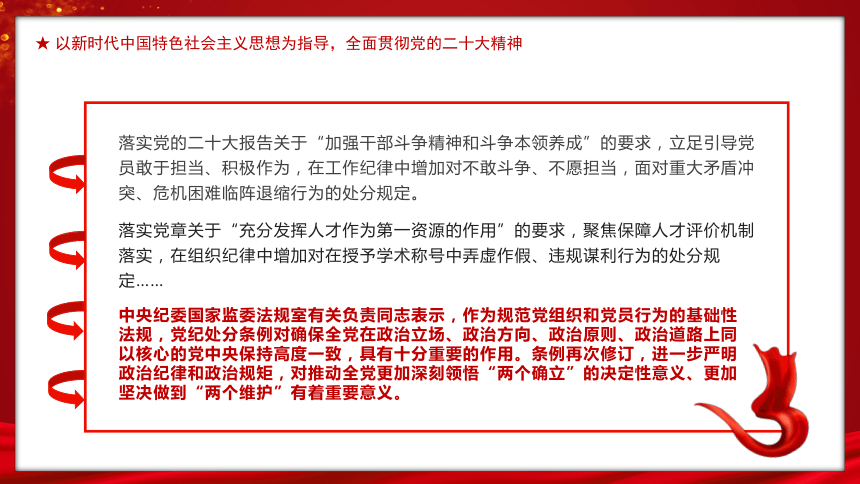 ★ 以新时代中国特色社会主义思想为指导，全面贯彻党的二十大精神

落实党的二十大报告关于“加强干部斗争精神和斗争本领养成”的要求，立足引导党员敢于担当、积极作为，在工作纪律中增加对不敢斗争、不愿担当，面对重大矛盾冲突、危机困难临阵退缩行为的处分规定。

落实党章关于“充分发挥人才作为第一资源的作用”的要求，聚焦保障人才评价机制落实，在组织纪律中增加对在授予学术称号中弄虚作假、违规谋利行为的处分规定……

中央纪委国家监委法规室有关负责同志表示，作为规范党组织和党员行为的基础性法规，党纪处分条例对确保全党在政治立场、政治方向、政治原则、政治道路上同以核心的党中央保持高度一致，具有十分重要的作用。条例再次修订，进一步严明政治纪律和政治规矩，对推动全党更加深刻领悟“两个确立”的决定性意义、更加坚决做到“两个维护”有着重要意义。